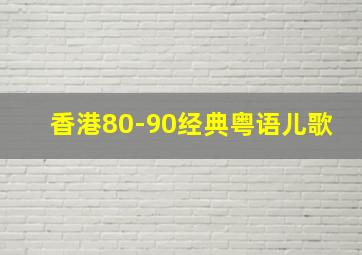 香港80-90经典粤语儿歌